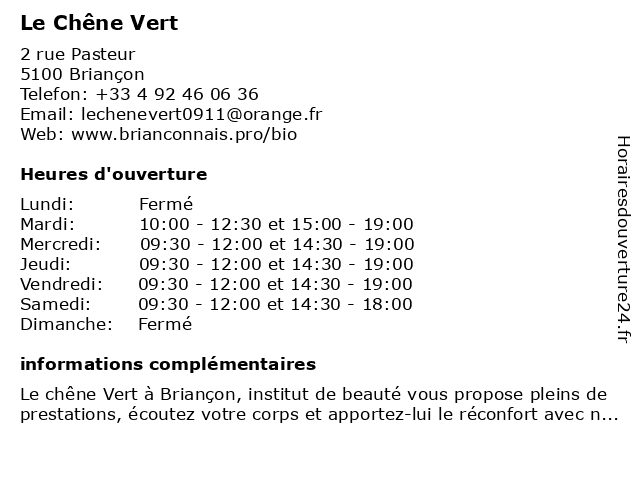 Le Chêne Vert

2 rue Pasteur
5100 Briançon
Telefon: +33 4 92 46 06 36
Email: lechenevert0911@orange.fr
Web: www.brianconnais.pro/bio

Heures d'ouverture

| Lundi: | Fermé |
|---|---|
| Mardi: | 10:00 - 12:30 et 15:00 - 19:00 |
| Mercredi: | 09:30 - 12:00 et 14:30 - 19:00 |
| Jeudi: | 09:30 - 12:00 et 14:30 - 19:00 |
| Vendredi: | 09:30 - 12:00 et 14:30 - 19:00 |
| Samedi: | 09:30 - 12:00 et 14:30 - 18:00 |
| Dimanche: | Fermé |

informations complémentaires

Le chêne Vert à Briançon, institut de beauté vous propose pleins de prestations, écoutez votre corps et apportez-lui le réconfort avec n...

Horairesdouverture24.fr